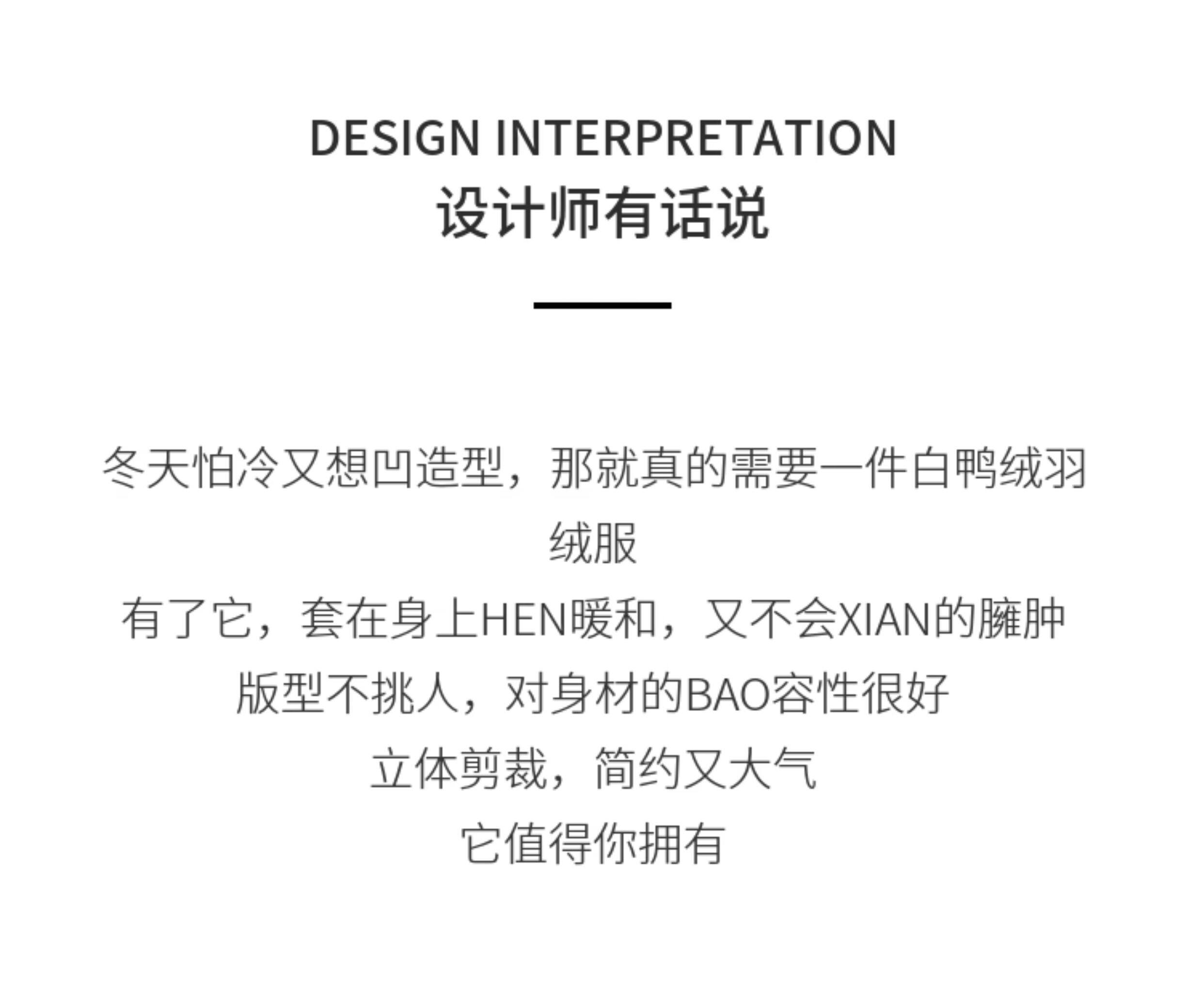 DESIGN INTERPRETATION
设计师有话说

冬天怕冷又想凹造型，那就真的需要一件白鸭绒羽绒服

有了它，套在身上HEN暖和，又不会XIAN的臃肿

版型不挑人，对身材的BAO容性很好

立体剪裁，简约又大气

它值得你拥有